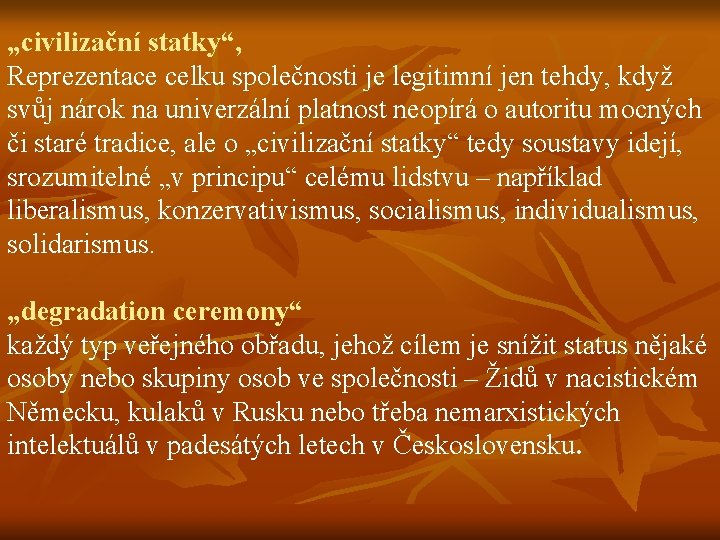 „civilizační statky“,
Reprezentace celku společnosti je legitimní jen tehdy, když svůj nárok na univerzální platnost neopírá o autoritu mocných či staré tradice, ale o „civilizační statky“ tedy soustavy idejí, srozumitelné „v principu“ celému lidstvu – například liberalismus, konzervativismus, socialismus, individualismus, solidarismus.

„degradation ceremony“
každý typ veřejného obřadu, jehož cílem je snížit status nějaké osoby nebo skupiny osob ve společnosti – Židů v nacistickém Německu, kulaků v Rusku nebo třeba nemarxistických intelektuálů v padesátých letech v Československu.